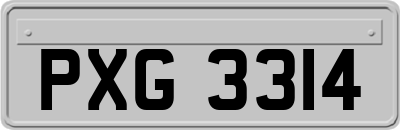 PXG 3314